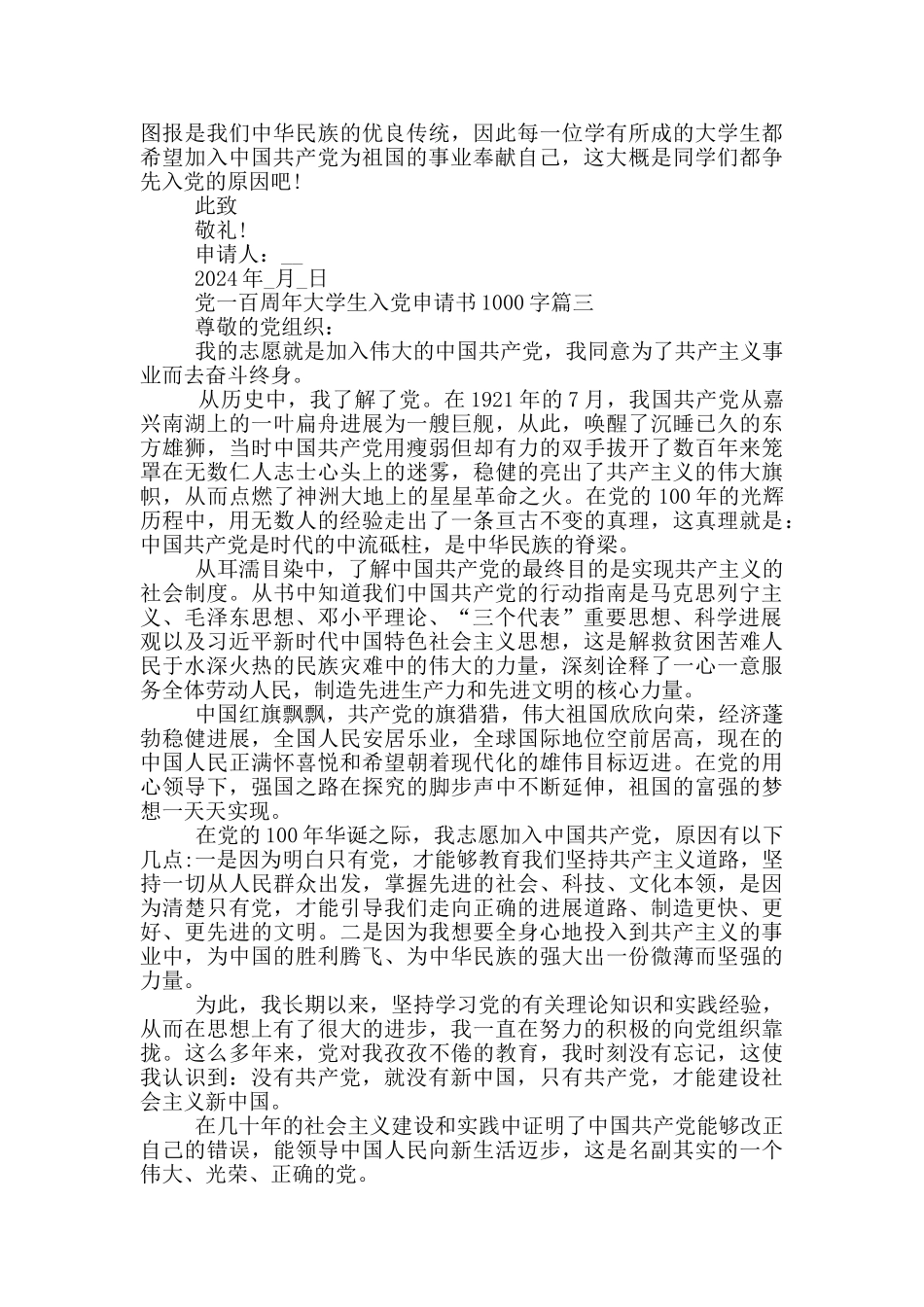 图报是我们中华民族的优良传统，因此每一位学有所成的大学生都希望加入中国共产党为祖国的事业奉献自己，这大概是同学们都争先入党的原因吧!

此致

敬礼!

申请人：__

2024年_月_日

党一百周年大学生入党申请书1000字篇三

尊敬的党组织：

我的志愿就是加入伟大的中国共产党，我同意为了共产主义事业而去奋斗终身。

从历史中，我了解了党。在1921年的7月，我国共产党从嘉兴南湖上的一叶扁舟进展为一艘巨舰，从此，唤醒了沉睡已久的东方雄狮，当时中国共产党用瘦弱但却有力的双手拔开了数百年来笼罩在无数仁人志士心头上的迷雾，稳健的亮出了共产主义的伟大旗帜，从而点燃了神洲大地上的星星革命之火。在党的100年的光辉历程中，用无数人的经验走出了一条亘古不变的真理，这真理就是：中国共产党是时代的中流砥柱，是中华民族的脊梁。

从耳濡目染中，了解中国共产党的最终目的是实现共产主义的社会制度。从书中知道我们中国共产党的行动指南是马克思列宁主义、毛泽东思想、邓小平理论、“三个代表”重要思想、科学进展观以及习近平新时代中国特色社会主义思想，这是解救贫困苦难人民于水深火热的民族灾难中的伟大的力量，深刻诠释了一心一意服务全体劳动人民，制造先进生产力和先进文明的核心力量。

中国红旗飘飘，共产党的旗猎猎，伟大祖国欣欣向荣，经济蓬勃稳健进展，全国人民安居乐业，全球国际地位空前居高，现在的中国人民正满怀喜悦和希望朝着现代化的雄伟目标迈进。在党的用心领导下，强国之路在探究的脚步声中不断延伸，祖国的富强的梦想一天天实现。

在党的100年华诞之际，我志愿加入中国共产党，原因有以下几点:一是因为明白只有党，才能够教育我们坚持共产主义道路，坚持一切从人民群众出发，掌握先进的社会、科技、文化本领，是因为清楚只有党，才能引导我们走向正确的进展道路、制造更快、更好、更先进的文明。二是因为我想要全身心地投入到共产主义的事业中，为中国的胜利腾飞、为中华民族的强大出一份微薄而坚强的力量。

为此，我长期以来，坚持学习党的有关理论知识和实践经验，从而在思想上有了很大的进步，我一直在努力的积极的向党组织靠拢。这么多年来，党对我孜孜不倦的教育，我时刻没有忘记，这使我认识到：没有共产党，就没有新中国，只有共产党，才能建设社会主义新中国。

在几十年的社会主义建设和实践中证明了中国共产党能够改正自己的错误，能领导中国人民向新生活迈步，这是名副其实的一个伟大、光荣、正确的党。